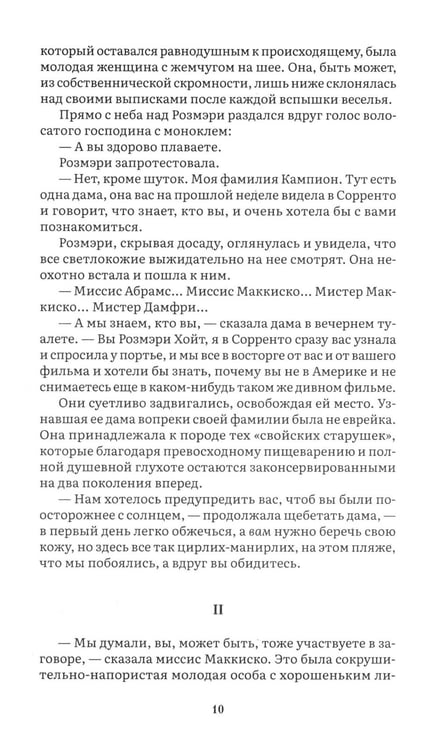 который оставался равнодушным к происходящему, была молодая женщина с жемчугом на шее. Она, быть может, из собственнической скромности, лишь ниже склонялась над своими выписками после каждой вспышки веселья.

Прямо с неба над Розмэри раздался вдруг голос волосатого господина с моноклем:

— А вы здорово плаваете.

Розмэри запротестовала.

— Нет, кроме шуток. Моя фамилия Кампион. Тут есть одна дама, она вас на прошлой неделе видела в Сорренто и говорит, что знает, кто вы, и очень хотела бы с вами познакомиться.

Розмэри, скрывая досаду, оглянулась и увидела, что все светлокожие выжидательно на нее смотрят. Она неохотно встала и пошла к ним.

— Миссис Абрамс... Миссис Маккиско... Мистер Маккиско... Мистер Дамфри...

— А мы знаем, кто вы, — сказала дама в вечернем туалете. — Вы Розмэри Хойт, я в Сорренто сразу вас узнала и спросила у портье, и мы все в восторге от вас и от вашего фильма и хотели бы знать, почему вы не в Америке и не снимаетесь еще в каком-нибудь таком же дивном фильме.

Они суетливо задвигались, освобождая ей место. Узнавшая ее дама вопреки своей фамилии была не еврейка. Она принадлежала к породе тех «свойских старушек», которые благодаря превосходному пищеварению и полной душевной глухоте остаются законсервированными на два поколения вперед.

— Нам хотелось предупредить вас, чтоб вы были поосторожнее с солнцем, — продолжала щебетать дама, — в первый день легко обжечься, а вам нужно беречь свою кожу, но здесь все так цирлих-манирлих, на этом пляже, что мы побоялись, а вдруг вы обидитесь.

II

— Мы думали, вы, может быть, тоже участвуете в заговоре, — сказала миссис Маккиско. Это была сокрушительно-напористая молодая особа с хорошеньким ли-

10